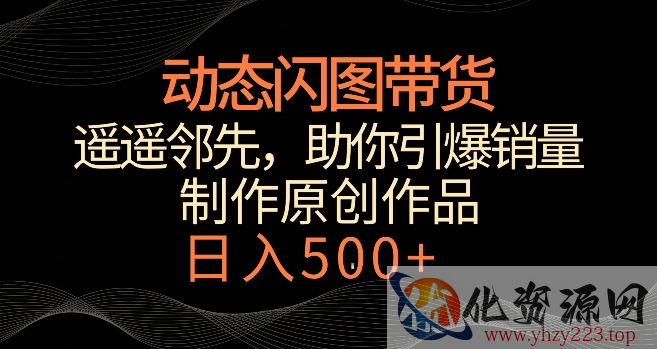 动态闪图带货
遥遥邻先，助你引爆销量
制作原创作品
日入500+

化资源网
www.yhzy223.top